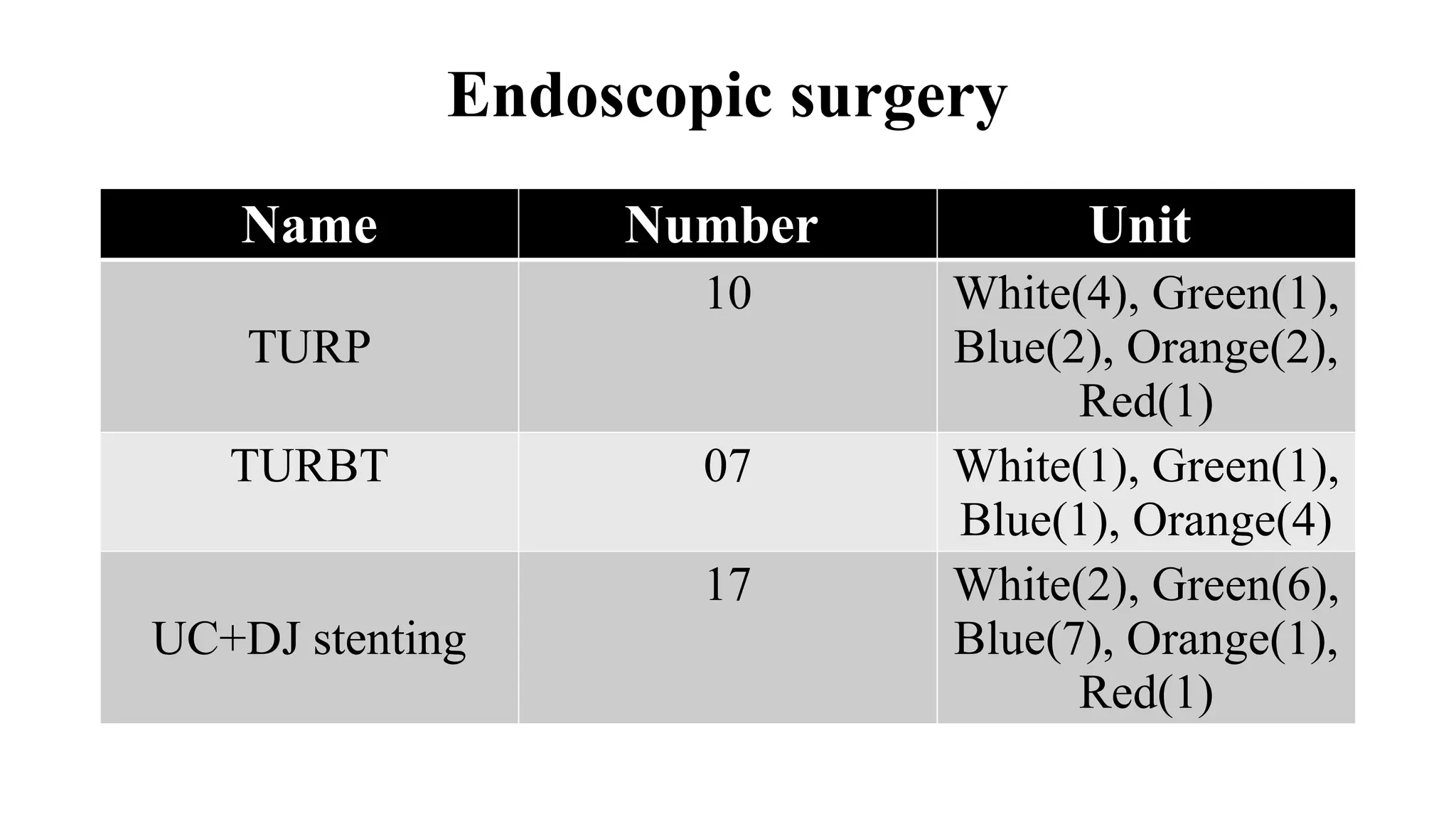 Endoscopic surgery

| Name | Number | Unit |
|---|---|---|
| TURP | 10 | White(4), Green(1), Blue(2), Orange(2), Red(1) |
| TURBT | 07 | White(1), Green(1), Blue(1), Orange(4) |
| UC+DJ stenting | 17 | White(2), Green(6), Blue(7), Orange(1), Red(1) |